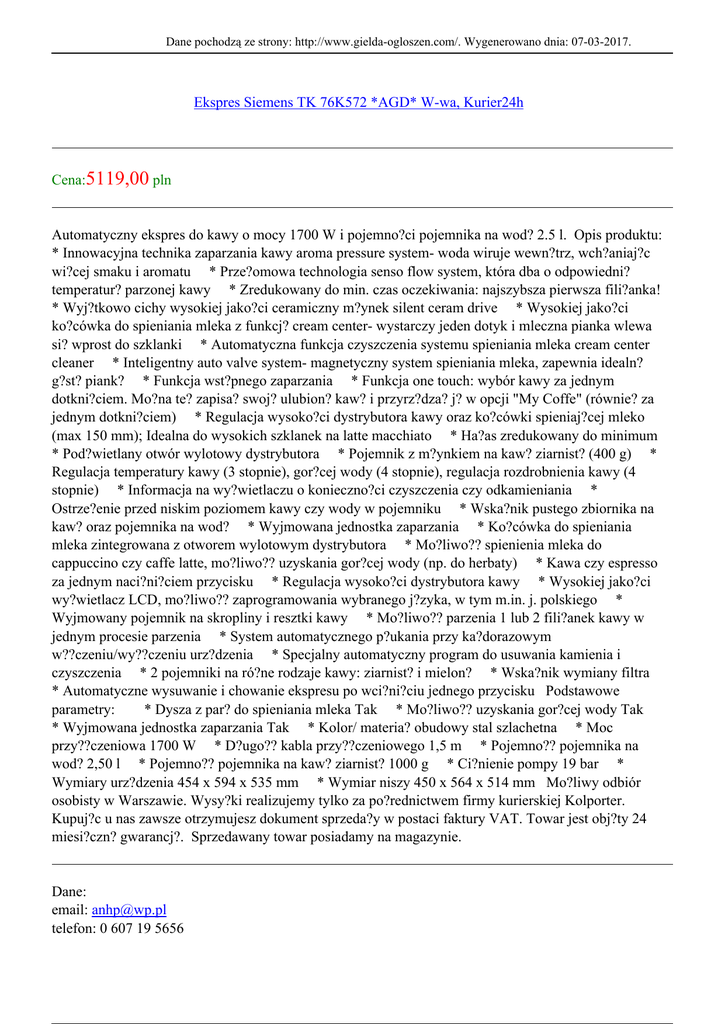 Dane pochodzą ze strony: http://www.gielda-ogloszen.com/. Wygenerowano dnia: 07-03-2017.

Ekspres Siemens TK 76K572 *AGD* W-wa, Kurier24h

Cena:5119,00 pln

Automatyczny ekspres do kawy o mocy 1700 W i pojemno?ci pojemnika na wod? 2.5 l. Opis produktu: * Innowacyjna technika zaparzania kawy aroma pressure system- woda wiruje wewn?trz, wch?aniaj?c wi?cej smaku i aromatu * Prze?omowa technologia senso flow system, która dba o odpowiedni? temperatur? parzonej kawy * Zredukowany do min. czas oczekiwania: najszybsza pierwsza fili?anka! * Wyj?tkowo cichy wysokiej jako?ci ceramiczny m?ynek silent ceram drive * Wysokiej jako?ci ko?cówka do spieniania mleka z funkcj? cream center- wystarczy jeden dotyk i mleczna pianka wlewa si? wprost do szklanki * Automatyczna funkcja czyszczenia systemu spieniania mleka cream center cleaner * Inteligentny auto valve system- magnetyczny system spieniania mleka, zapewnia idealn? g?st? piank? * Funkcja wst?pnego zaparzania * Funkcja one touch: wybór kawy za jednym dotkni?ciem. Mo?na te? zapisa? swoj? ulubion? kaw? i przyrz?dza? j? w opcji "My Coffe" (równie? za jednym dotkni?ciem) * Regulacja wysoko?ci dystrybutora kawy oraz ko?cówki spieniaj?cej mleko (max 150 mm); Idealna do wysokich szklanek na latte macchiato * Ha?as zredukowany do minimum * Pod?wietlany otwór wylotowy dystrybutora * Pojemnik z m?ynkiem na kaw? ziarnist? (400 g) * Regulacja temperatury kawy (3 stopnie), gor?cej wody (4 stopnie), regulacja rozdrobnienia kawy (4 stopnie) * Informacja na wy?wietlaczu o konieczno?ci czyszczenia czy odkamieniania * Ostrze?enie przed niskim poziomem kawy czy wody w pojemniku * Wska?nik pustego zbiornika na kaw? oraz pojemnika na wod? * Wyjmowana jednostka zaparzania * Ko?cówka do spieniania mleka zintegrowana z otworem wylotowym dystrybutora * Mo?liwo?? spienienia mleka do cappuccino czy caffe latte, mo?liwo?? uzyskania gor?cej wody (np. do herbaty) * Kawa czy espresso za jednym naci?ni?ciem przycisku * Regulacja wysoko?ci dystrybutora kawy * Wysokiej jako?ci wy?wietlacz LCD, mo?liwo?? zaprogramowania wybranego j?zyka, w tym m.in. j. polskiego * Wyjmowany pojemnik na skropliny i resztki kawy * Mo?liwo?? parzenia 1 lub 2 fili?anek kawy w jednym procesie parzenia * System automatycznego p?ukania przy ka?dorazowym w??czeniu/wy??czeniu urz?dzenia * Specjalny automatyczny program do usuwania kamienia i czyszczenia * 2 pojemniki na ró?ne rodzaje kawy: ziarnist? i mielon? * Wska?nik wymiany filtra * Automatyczne wysuwanie i chowanie ekspresu po wci?ni?ciu jednego przycisku Podstawowe parametry: * Dysza z par? do spieniania mleka Tak * Mo?liwo?? uzyskania gor?cej wody Tak * Wyjmowana jednostka zaparzania Tak * Kolor/ materia? obudowy stal szlachetna * Moc przy??czeniowa 1700 W * D?ugo?? kabla przy??czeniowego 1,5 m * Pojemno?? pojemnika na wod? 2,50 l * Pojemno?? pojemnika na kaw? ziarnist? 1000 g * Ci?nienie pompy 19 bar * Wymiary urz?dzenia 454 x 594 x 535 mm * Wymiar niszy 450 x 564 x 514 mm Mo?liwy odbiór osobisty w Warszawie. Wysy?ki realizujemy tylko za po?rednictwem firmy kurierskiej Kolporter. Kupuj?c u nas zawsze otrzymujesz dokument sprzeda?y w postaci faktury VAT. Towar jest obj?ty 24 miesi?czn? gwarancj?. Sprzedawany towar posiadamy na magazynie.

Dane:
email: anhp@wp.pl
telefon: 0 607 19 5656